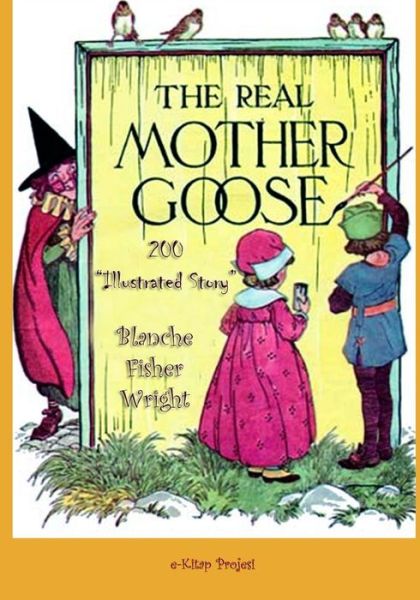 THE REAL
MOTHER
GOOSE

200
"Illustrated Story"

Blanche
Fisher
Wright

e-Kitap Projesi